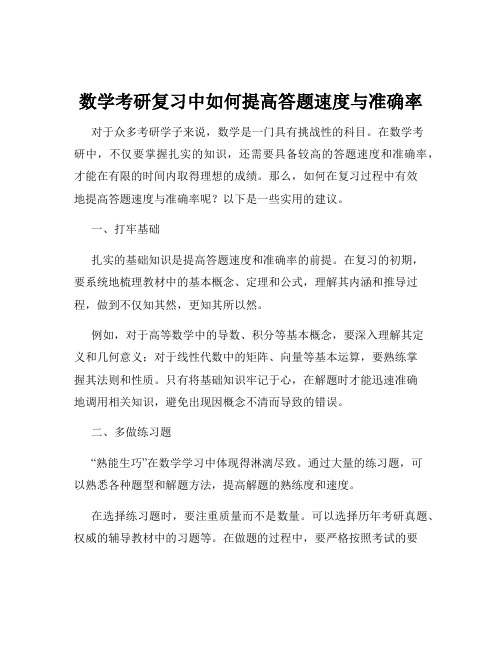 数学考研复习中如何提高答题速度与准确率

对于众多考研学子来说，数学是一门具有挑战性的科目。在数学考研中，不仅要掌握扎实的知识，还需要具备较高的答题速度和准确率，才能在有限的时间内取得理想的成绩。那么，如何在复习过程中有效地提高答题速度与准确率呢？以下是一些实用的建议。

一、打牢基础

扎实的基础知识是提高答题速度和准确率的前提。在复习的初期，要系统地梳理教材中的基本概念、定理和公式，理解其内涵和推导过程，做到不仅知其然，更知其所以然。

例如，对于高等数学中的导数、积分等基本概念，要深入理解其定义和几何意义；对于线性代数中的矩阵、向量等基本运算，要熟练掌握其法则和性质。只有将基础知识牢记于心，在解题时才能迅速准确地调用相关知识，避免出现因概念不清而导致的错误。

二、多做练习题

“熟能生巧”在数学学习中体现得淋漓尽致。通过大量的练习题，可以熟悉各种题型和解题方法，提高解题的熟练度和速度。

在选择练习题时，要注重质量而不是数量。可以选择历年考研真题、权威的辅导教材中的习题等。在做题的过程中，要严格按照考试的要